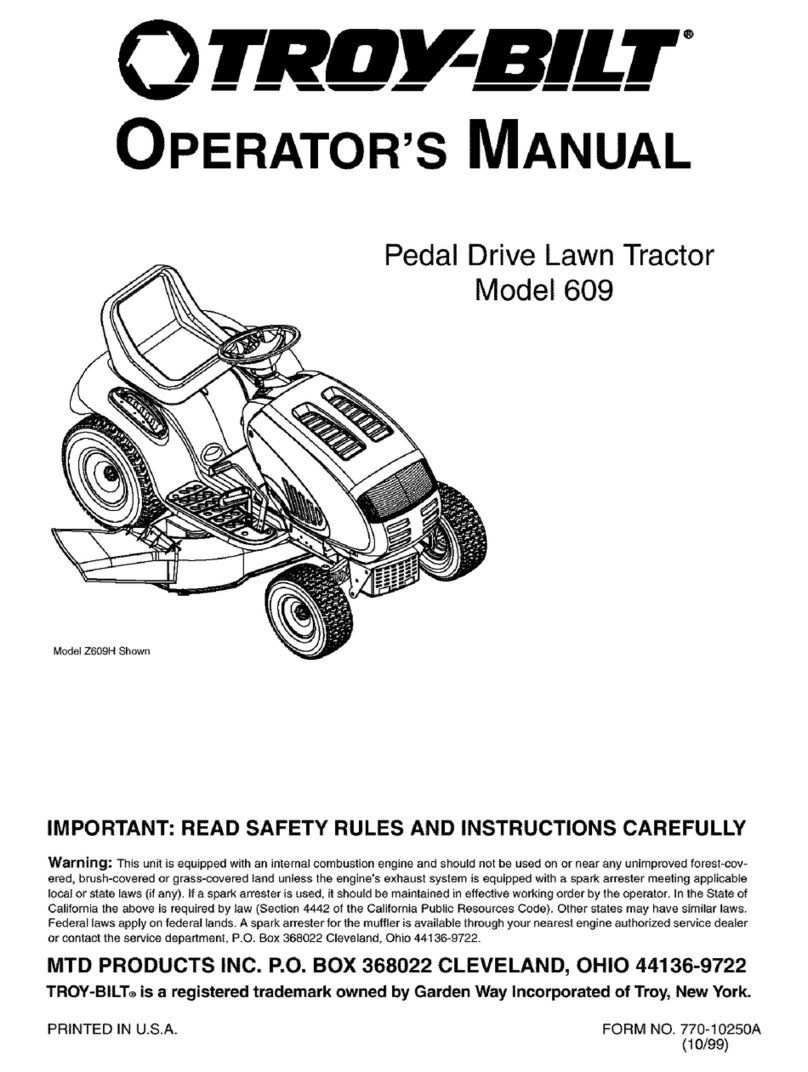 TROY-BILT®

OPERATOR'S MANUAL

Pedal Drive Lawn Tractor
Model 609

Model Z609H Shown

IMPORTANT: READ SAFETY RULES AND INSTRUCTIONS CAREFULLY

Warning: This unit is equipped with an internal combustion engine and should not be used on or near any unimproved forest-covered, brush-covered or grass-covered land unless the engine's exhaust system is equipped with a spark arrester meeting applicable local or state laws (if any). If a spark arrester is used, it should be maintained in effective working order by the operator. In the State of California the above is required by law (Section 4442 of the California Public Resources Code). Other states may have similar laws. Federal laws apply on federal lands. A spark arrester for the muffler is available through your nearest engine authorized service dealer or contact the service department, P.O. Box 368022 Cleveland, Ohio 44136-9722.

MTD PRODUCTS INC. P.O. BOX 368022 CLEVELAND, OHIO 44136-9722

TROY-BILT® is a registered trademark owned by Garden Way Incorporated of Troy, New York.

PRINTED IN U.S.A.

FORM NO. 770-10250A
(10/99)